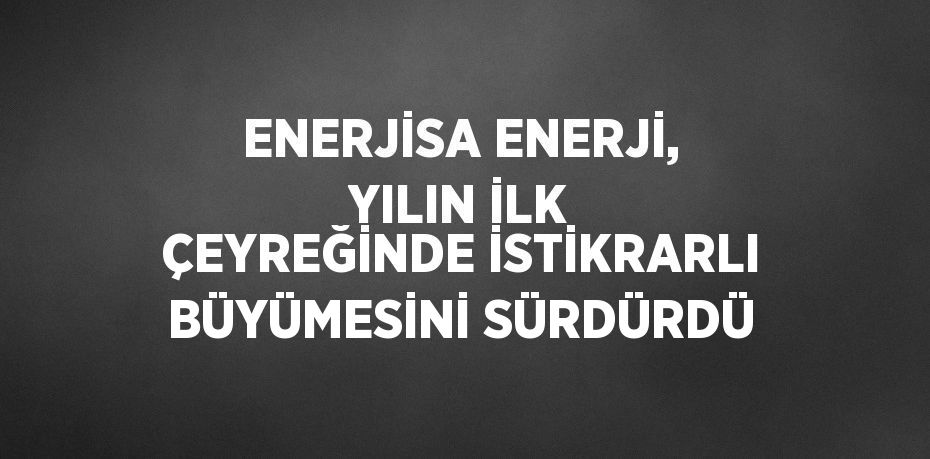 ENERJİSA ENERJİ, YILIN İLK ÇEYREĞİNDE İSTİKRARLI BÜYÜMESİNİ SÜRDÜRDÜ